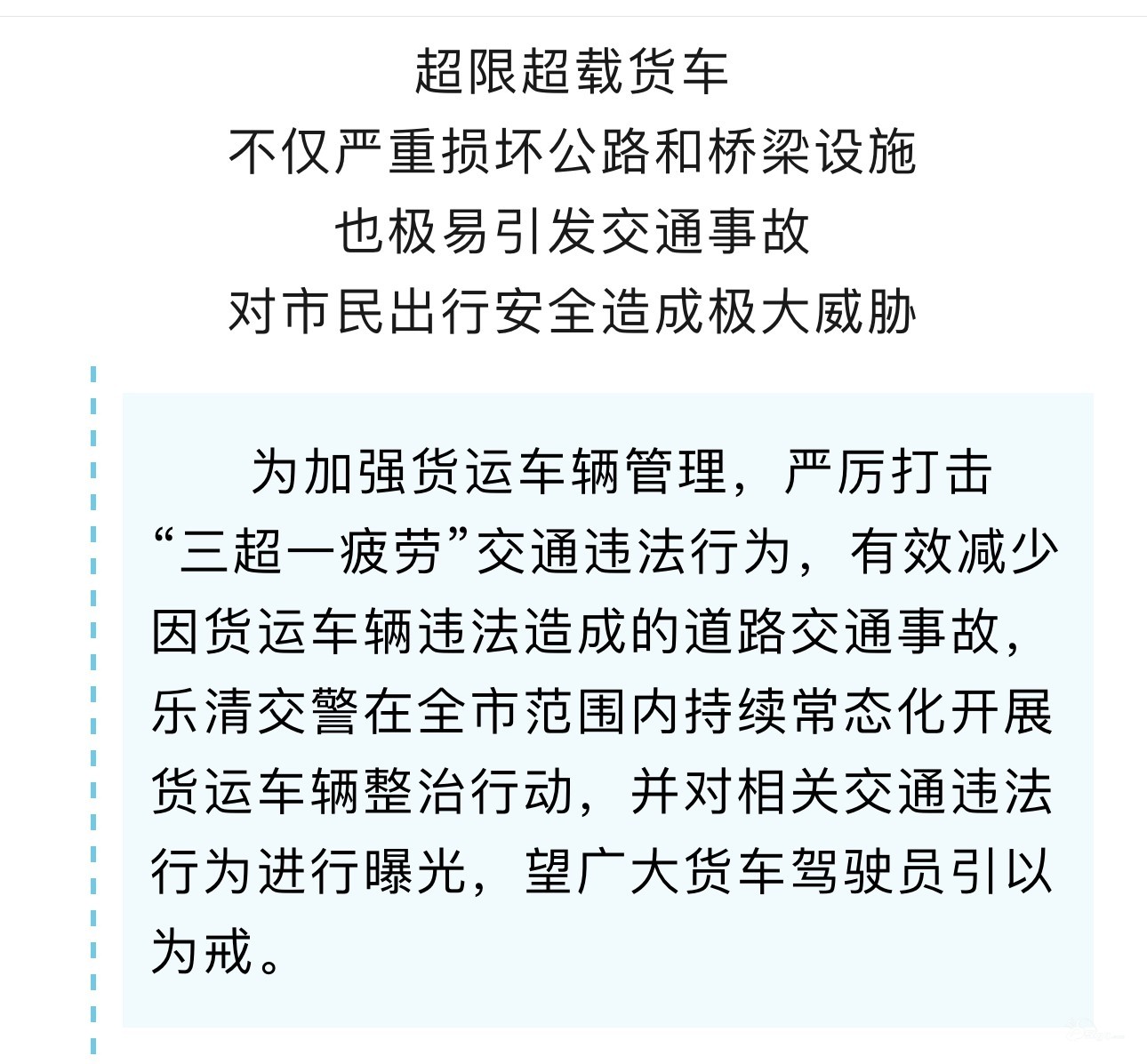 超限超载货车
不仅严重损坏公路和桥梁设施
也极易引发交通事故
对市民出行安全造成极大威胁

为加强货运车辆管理，严厉打击“三超一疲劳”交通违法行为，有效减少因货运车辆违法造成的道路交通事故，乐清交警在全市范围内持续常态化开展货运车辆整治行动，并对相关交通违法行为进行曝光，望广大货车驾驶员引以为戒。